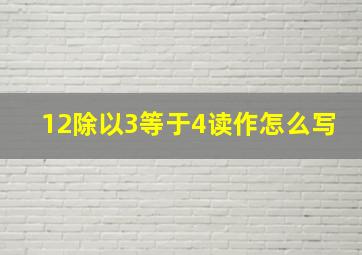 12除以3等于4读作怎么写